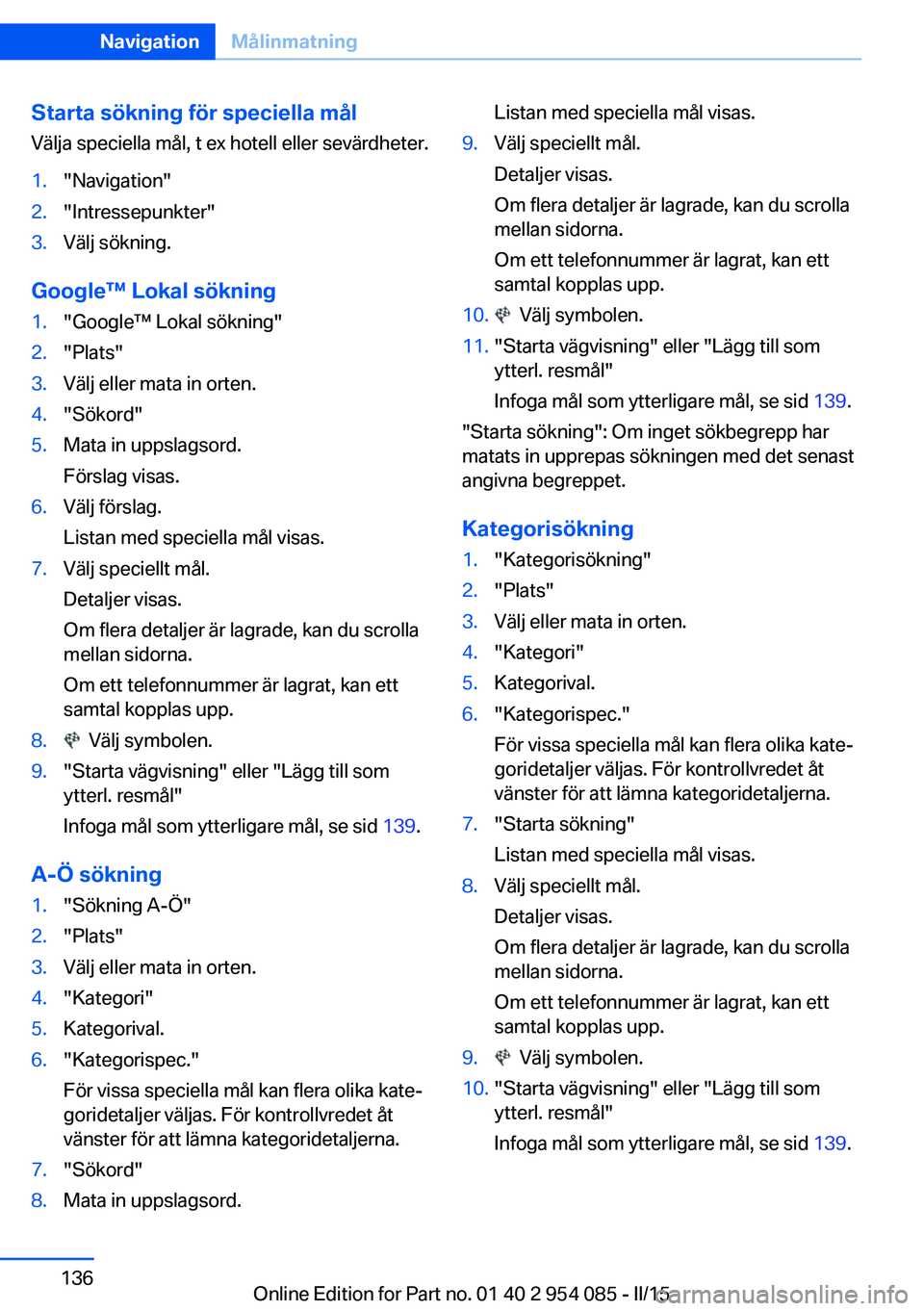 Navigation Målinmatning

Starta sökning för speciella mål
Välja speciella mål, t ex hotell eller sevärdheter.

1. "Navigation"
2. "Intressepunkter"
3. Välj sökning.

Google™ Lokal sökning
1. "Google™ Lokal sökning"
2. "Plats"
3. Välj eller mata in orten.
4. "Sökord"
5. Mata in uppslagsord.
Förslag visas.
6. Välj förslag.
Listan med speciella mål visas.
7. Välj speciellt mål.
Detaljer visas.
Om flera detaljer är lagrade, kan du scrolla mellan sidorna.
Om ett telefonnummer är lagrat, kan ett samtal kopplas upp.
8. Välj symbolen.
9. "Starta vägvisning" eller "Lägg till som ytterl. resmål"
Infoga mål som ytterligare mål, se sid 139.

A-Ö sökning
1. "Sökning A-Ö"
2. "Plats"
3. Välj eller mata in orten.
4. "Kategori"
5. Kategorival.
6. "Kategorispec."
För vissa speciella mål kan flera olika kategoridetaljer väljas. För kontrollvredet åt vänster för att lämna kategoridetaljerna.
7. "Sökord"
8. Mata in uppslagsord.

Listan med speciella mål visas.
9. Välj speciellt mål.
Detaljer visas.
Om flera detaljer är lagrade, kan du scrolla mellan sidorna.
Om ett telefonnummer är lagrat, kan ett samtal kopplas upp.
10. Välj symbolen.
11. "Starta vägvisning" eller "Lägg till som ytterl. resmål"
Infoga mål som ytterligare mål, se sid 139.
"Starta sökning": Om inget sökbegrepp har matats in upprepas sökningen med det senast angivna begreppet.

Kategorisökning
1. "Kategorisökning"
2. "Plats"
3. Välj eller mata in orten.
4. "Kategori"
5. Kategorival.
6. "Kategorispec."
För vissa speciella mål kan flera olika kategoridetaljer väljas. För kontrollvredet åt vänster för att lämna kategoridetaljerna.
7. "Starta sökning"
Listan med speciella mål visas.
8. Välj speciellt mål.
Detaljer visas.
Om flera detaljer är lagrade, kan du scrolla mellan sidorna.
Om ett telefonnummer är lagrat, kan ett samtal kopplas upp.
9. Välj symbolen.
10. "Starta vägvisning" eller "Lägg till som ytterl. resmål"
Infoga mål som ytterligare mål, se sid 139.

136

Online Edition for Part no. 01 40 2 954 085 - II/15 carmanualsonline.info